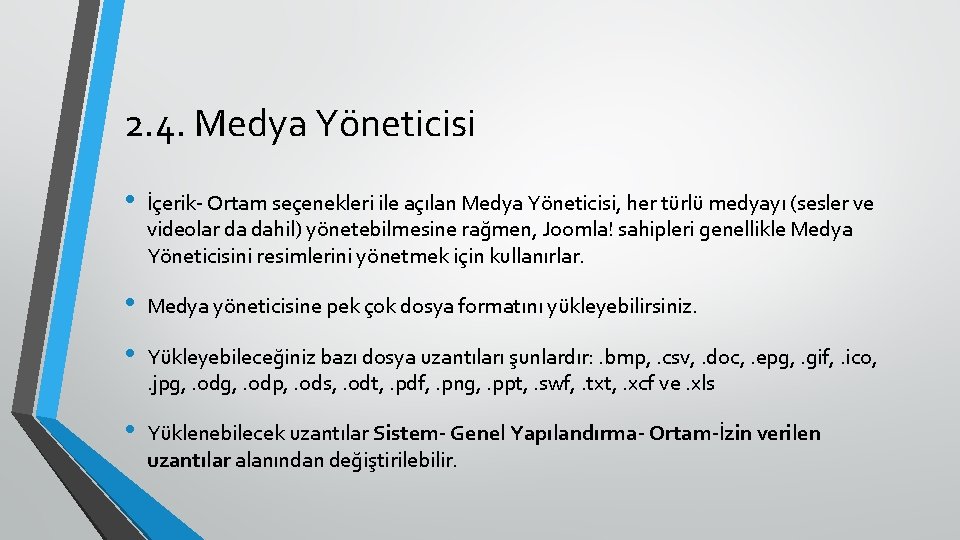 2.4. Medya Yöneticisi

• İçerik- Ortam seçenekleri ile açılan Medya Yöneticisi, her türlü medyayı (sesler ve videolar da dahil) yönetebilmesine rağmen, Joomla! sahipleri genellikle Medya Yöneticisini resimlerini yönetmek için kullanırlar.

• Medya yöneticisine pek çok dosya formatını yükleyebilirsiniz.

• Yükleyebileceğiniz bazı dosya uzantıları şunlardır: .bmp, .csv, .doc, .epg, .gif, .ico, .jpg, .odg, .odp, .ods, .odt, .pdf, .png, .ppt, .swf, .txt, .xcf ve .xls

• Yüklenebilecek uzantılar Sistem- Genel Yapılandırma- Ortam-İzin verilen uzantılar alanından değiştirilebilir.